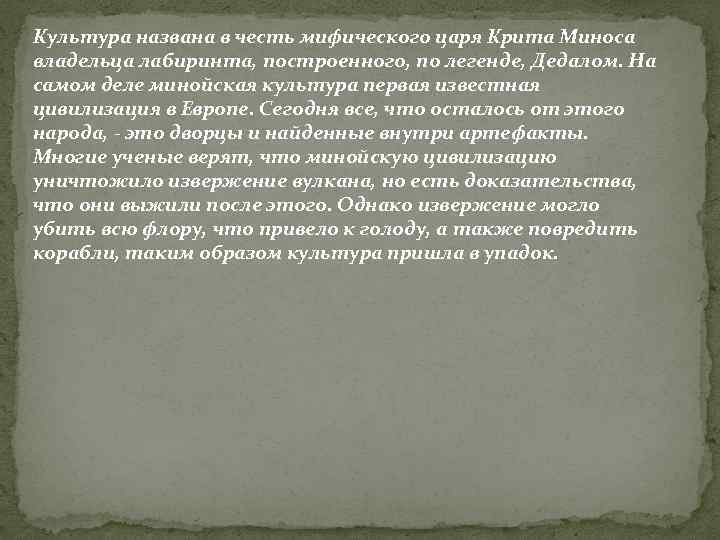 Культура названа в честь мифического царя Крита Миноса владельца лабиринта, построенного, по легенде, Дедалом. На самом деле минойская культура первая известная цивилизация в Европе. Сегодня все, что осталось от этого народа, - это дворцы и найденные внутри артефакты. Многие ученые верят, что минойскую цивилизацию уничтожило извержение вулкана, но есть доказательства, что они выжили после этого. Однако извержение могло убить всю флору, что привело к голоду, а также повредить корабли, таким образом культура пришла в упадок.